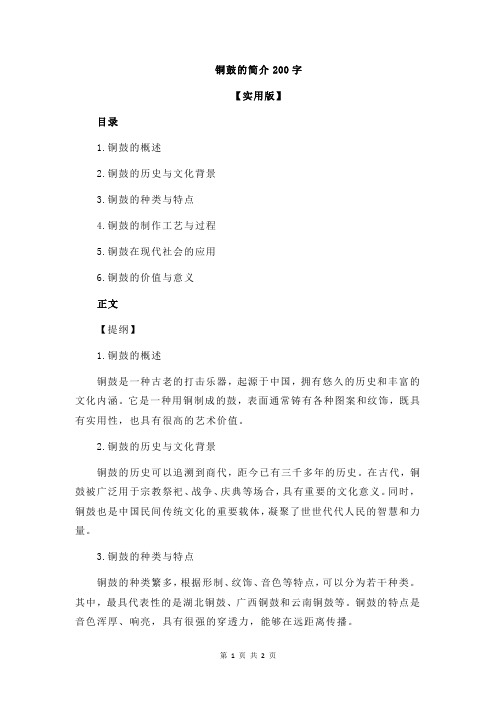 铜鼓的简介 200 字

【实用版】

目录

1.铜鼓的概述

2.铜鼓的历史与文化背景

3.铜鼓的种类与特点

4.铜鼓的制作工艺与过程

5.铜鼓在现代社会的应用

6.铜鼓的价值与意义

正文

【提纲】

1.铜鼓的概述

铜鼓是一种古老的打击乐器，起源于中国，拥有悠久的历史和丰富的文化内涵。它是一种用铜制成的鼓，表面通常铸有各种图案和纹饰，既具有实用性，也具有很高的艺术价值。

2.铜鼓的历史与文化背景

铜鼓的历史可以追溯到商代，距今已有三千多年的历史。在古代，铜鼓被广泛用于宗教祭祀、战争、庆典等场合，具有重要的文化意义。同时，铜鼓也是中国民间传统文化的重要载体，凝聚了世世代代人民的智慧和力量。

3.铜鼓的种类与特点

铜鼓的种类繁多，根据形制、纹饰、音色等特点，可以分为若干种类。其中，最具代表性的是湖北铜鼓、广西铜鼓和云南铜鼓等。铜鼓的特点是音色浑厚、响亮，具有很强的穿透力，能够在远距离传播。

第 1 页 共 2 页